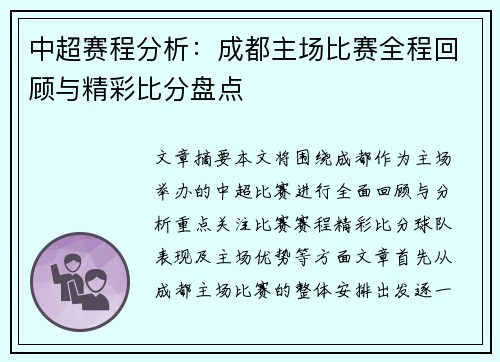 中超赛程分析：成都主场比赛全程回顾与精彩比分盘点

文章摘要本文将围绕成都作为主场举办的中超比赛进行全面回顾与分析重点关注比赛赛程精彩比分球队表现及主场优势等方面文章首先从成都主场比赛的整体安排出发逐一